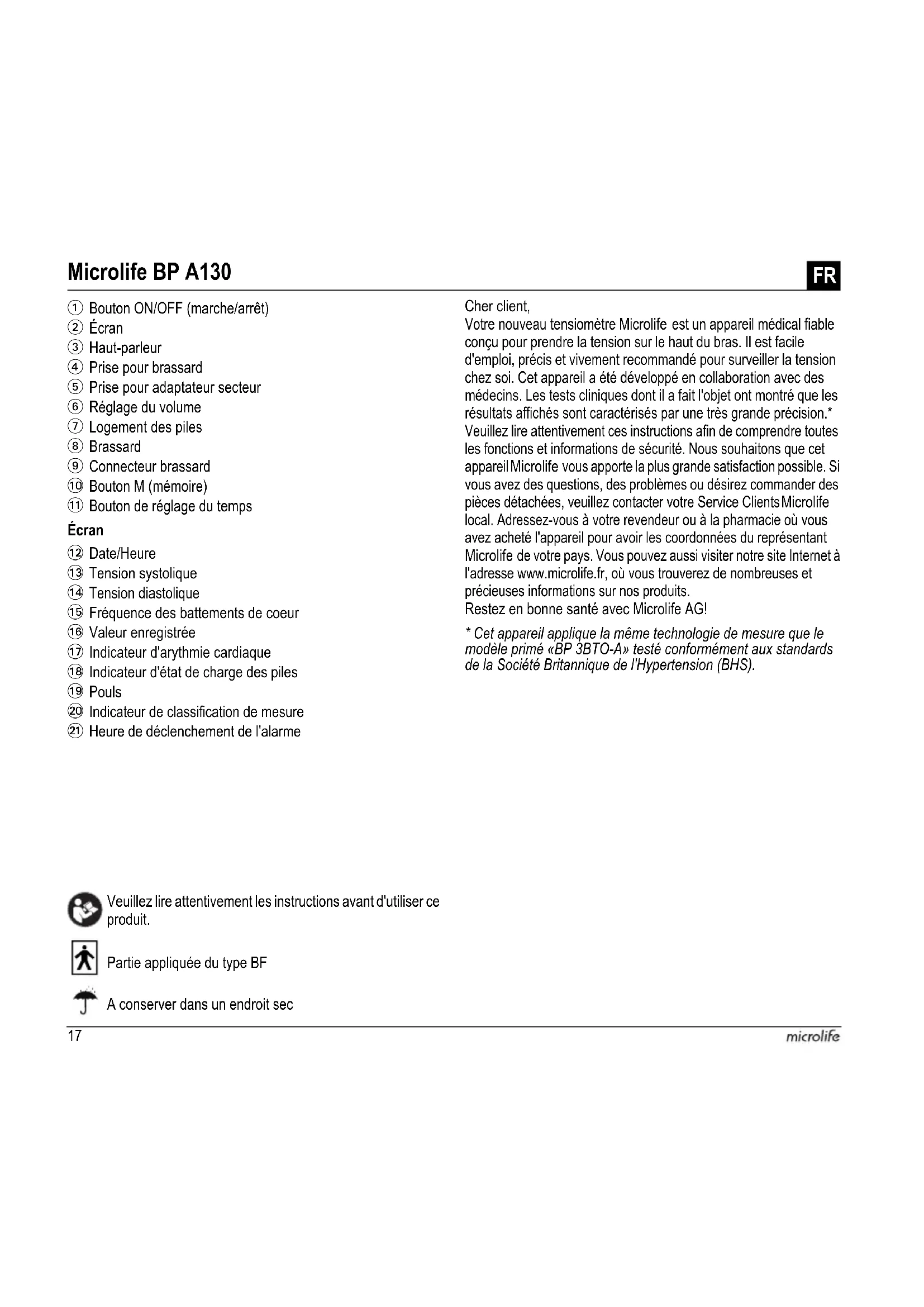 Microlife BP A130

FR

① Bouton ON/OFF (marche/arrêt)
② Écran
③ Haut-parleur
④ Prise pour brassard
⑤ Prise pour adaptateur secteur
⑥ Réglage du volume
⑦ Logement des piles
⑧ Brassard
⑨ Connecteur brassard
⑩ Bouton M (mémoire)
⑪ Bouton de réglage du temps

Écran

⑫ Date/Heure
⑬ Tension systolique
⑭ Tension diastolique
⑮ Fréquence des battements de coeur
⑯ Valeur enregistrée
⑰ Indicateur d'arythmie cardiaque
⑱ Indicateur d'état de charge des piles
⑲ Pouls
⑳ Indicateur de classification de mesure
㉑ Heure de déclenchement de l'alarme

Veuillez lire attentivement les instructions avant d'utiliser ce produit.

Partie appliquée du type BF

A conserver dans un endroit sec

Cher client,
Votre nouveau tensiomètre Microlife est un appareil médical fiable conçu pour prendre la tension sur le haut du bras. Il est facile d'emploi, précis et vivement recommandé pour surveiller la tension chez soi. Cet appareil a été développé en collaboration avec des médecins. Les tests cliniques dont il a fait l'objet ont montré que les résultats affichés sont caractérisés par une très grande précision.*
Veuillez lire attentivement ces instructions afin de comprendre toutes les fonctions et informations de sécurité. Nous souhaitons que cet appareil Microlife vous apporte la plus grande satisfaction possible. Si vous avez des questions, des problèmes ou désirez commander des pièces détachées, veuillez contacter votre Service Clients Microlife local. Adressez-vous à votre revendeur ou à la pharmacie où vous avez acheté l'appareil pour avoir les coordonnées du représentant Microlife de votre pays. Vous pouvez aussi visiter notre site Internet à l'adresse www.microlife.fr, où vous trouverez de nombreuses et précieuses informations sur nos produits.
Restez en bonne santé avec Microlife AG!

* Cet appareil applique la même technologie de mesure que le modèle primé «BP 3BTO-A» testé conformément aux standards de la Société Britannique de l'Hypertension (BHS).

17

microlife